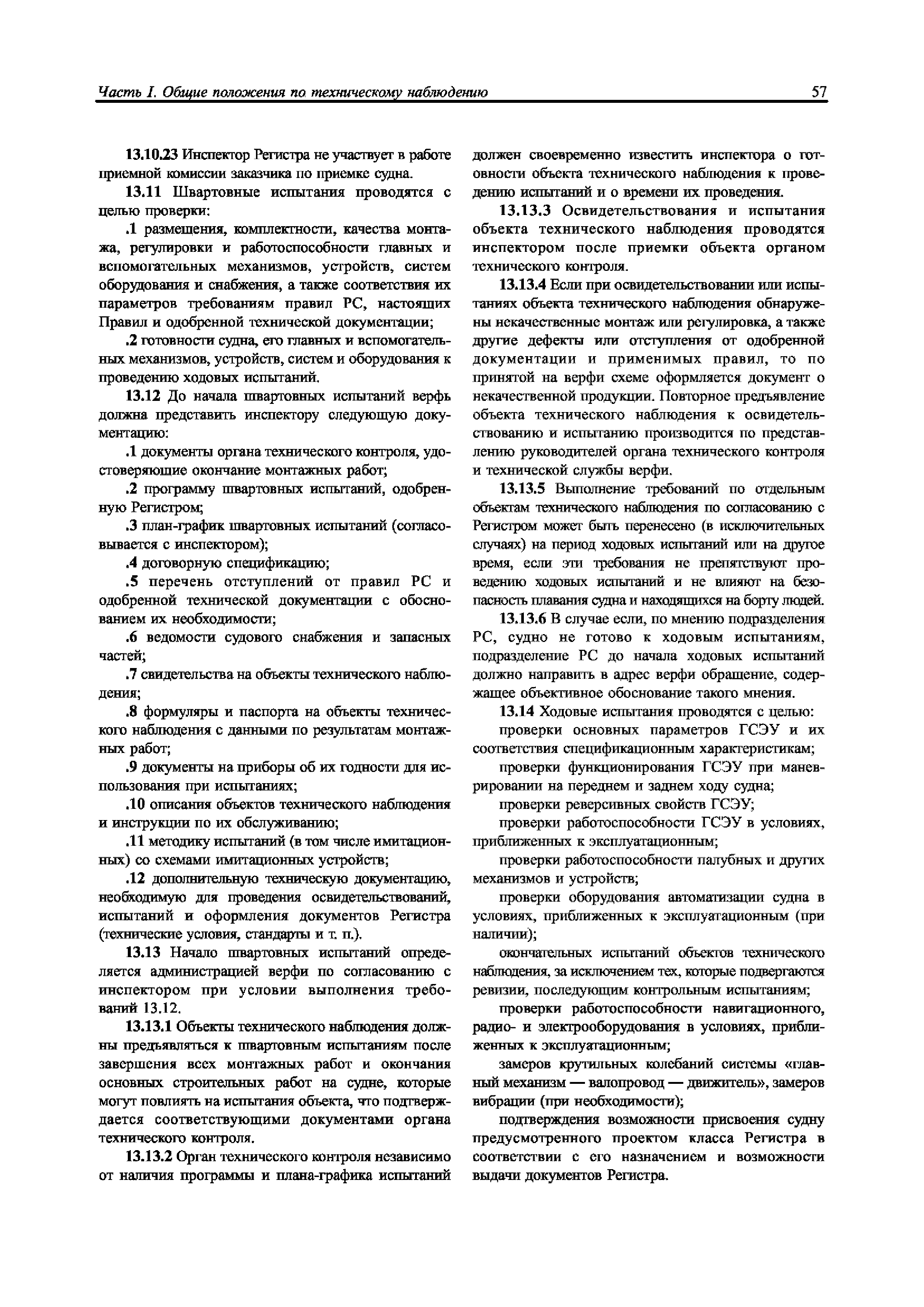 Часть I. Общие положения по техническому наблюдению

57

13.10.23 Инспектор Регистра не участвует в работе приемной комиссии заказчика по приемке судна.

13.11 Швартовные испытания проводятся с целью проверки:

.1 размещения, комплектности, качества монтажа, регулировки и работоспособности главных и вспомогательных механизмов, устройств, систем оборудования и снабжения, а также соответствия их параметров требованиям правил РС, настоящих Правил и одобренной технической документации;

.2 готовности судна, его главных и вспомогательных механизмов, устройств, систем и оборудования к проведению ходовых испытаний.

13.12 До начала швартовных испытаний верфь должна представить инспектору следующую документацию:

.1 документы органа технического контроля, удостоверяющие окончание монтажных работ;

.2 программу швартовных испытаний, одобренную Регистром;

.3 план-график швартовных испытаний (согласовывается с инспектором);

.4 договорную спецификацию;

.5 перечень отступлений от правил РС и одобренной технической документации с обоснованием их необходимости;

.6 ведомости судового снабжения и запасных частей;

.7 свидетельства на объекты технического наблюдения;

.8 формуляры и паспорта на объекты технического наблюдения с данными по результатам монтажных работ;

.9 документы на приборы об их годности для использования при испытаниях;

.10 описания объектов технического наблюдения и инструкции по их обслуживанию;

.11 методику испытаний (в том числе имитационных) со схемами имитационных устройств;

.12 дополнительную техническую документацию, необходимую для проведения освидетельствований, испытаний и оформления документов Регистра (технические условия, стандарты и т. п.).

13.13 Начало швартовных испытаний определяется администрацией верфи по согласованию с инспектором при условии выполнения требований 13.12.

13.13.1 Объекты технического наблюдения должны предъявляться к швартовным испытаниям после завершения всех монтажных работ и окончания основных строительных работ на судне, которые могут повлиять на испытания объекта, что подтверждается соответствующими документами органа технического контроля.

13.13.2 Орган технического контроля независимо от наличия программы и плана-графика испытаний должен своевременно известить инспектора о готовности объекта технического наблюдения к проведению испытаний и о времени их проведения.

13.13.3 Освидетельствования и испытания объекта технического наблюдения проводятся инспектором после приемки объекта органом технического контроля.

13.13.4 Если при освидетельствовании или испытаниях объекта технического наблюдения обнаружены некачественные монтаж или регулировка, а также другие дефекты или отступления от одобренной документации и применимых правил, то по принятой на верфи схеме оформляется документ о некачественной продукции. Повторное предъявление объекта технического наблюдения к освидетельствованию и испытанию производится по представлению руководителей органа технического контроля и технической службы верфи.

13.13.5 Выполнение требований по отдельным объектам технического наблюдения по согласованию с Регистром может быть перенесено (в исключительных случаях) на период ходовых испытаний или на другое время, если эти требования не препятствуют проведению ходовых испытаний и не влияют на безопасность плавания судна и находящихся на борту людей.

13.13.6 В случае если, по мнению подразделения РС, судно не готово к ходовым испытаниям, подразделение РС до начала ходовых испытаний должно направить в адрес верфи обращение, содержащее объективное обоснование такого мнения.

13.14 Ходовые испытания проводятся с целью:

проверки основных параметров ГСЭУ и их соответствия спецификационным характеристикам;

проверки функционирования ГСЭУ при маневрировании на переднем и заднем ходу судна;

проверки реверсивных свойств ГСЭУ;

проверки работоспособности ГСЭУ в условиях, приближенных к эксплуатационным;

проверки работоспособности палубных и других механизмов и устройств;

проверки оборудования автоматизации судна в условиях, приближенных к эксплуатационным (при наличии);

окончательных испытаний объектов технического наблюдения, за исключением тех, которые подвергаются ревизии, последующим контрольным испытаниям;

проверки работоспособности навигационного, радио- и электрооборудования в условиях, приближенных к эксплуатационным;

замеров крутильных колебаний системы «главный механизм — валопровод — движитель», замеров вибрации (при необходимости);

подтверждения возможности присвоения судну предусмотренного проектом класса Регистра в соответствии с его назначением и возможности выдачи документов Регистра.